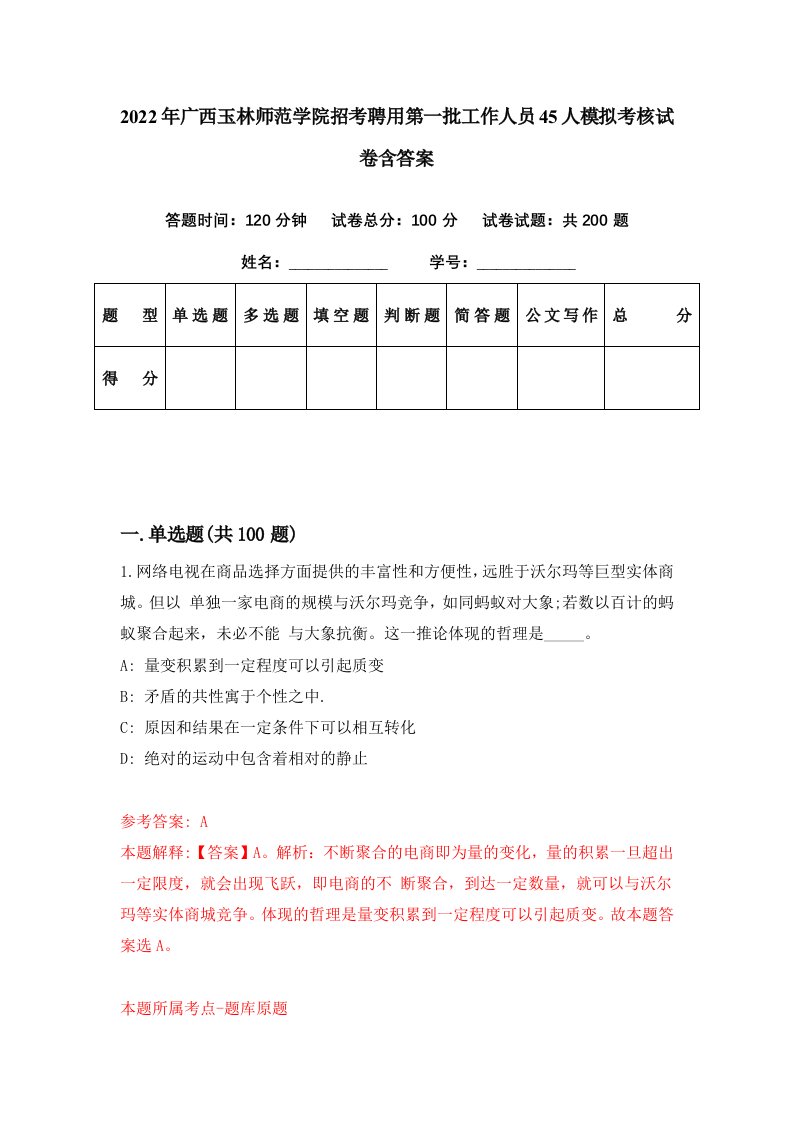 2022年广西玉林师范学院招考聘用第一批工作人员45人模拟考核试卷含答案

答题时间：120分钟　试卷总分：100分　试卷试题：共200题

姓名：____________　学号：____________

| 题　型 | 单选题 | 多选题 | 填空题 | 判断题 | 简答题 | 公文写作 | 总　分 |
|---|---|---|---|---|---|---|---|
| 得　分 | | | | | | | |

一.单选题(共100题)

1.网络电视在商品选择方面提供的丰富性和方便性，远胜于沃尔玛等巨型实体商城。但以 单独一家电商的规模与沃尔玛竞争，如同蚂蚁对大象;若数以百计的蚂蚁聚合起来，未必不能 与大象抗衡。这一推论体现的哲理是_____。

A: 量变积累到一定程度可以引起质变

B: 矛盾的共性寓于个性之中.

C: 原因和结果在一定条件下可以相互转化

D: 绝对的运动中包含着相对的静止

参考答案: A

本题解释:【答案】A。解析：不断聚合的电商即为量的变化，量的积累一旦超出一定限度，就会出现飞跃，即电商的不 断聚合，到达一定数量，就可以与沃尔玛等实体商城竞争。体现的哲理是量变积累到一定程度可以引起质变。故本题答案选A。

本题所属考点-题库原题